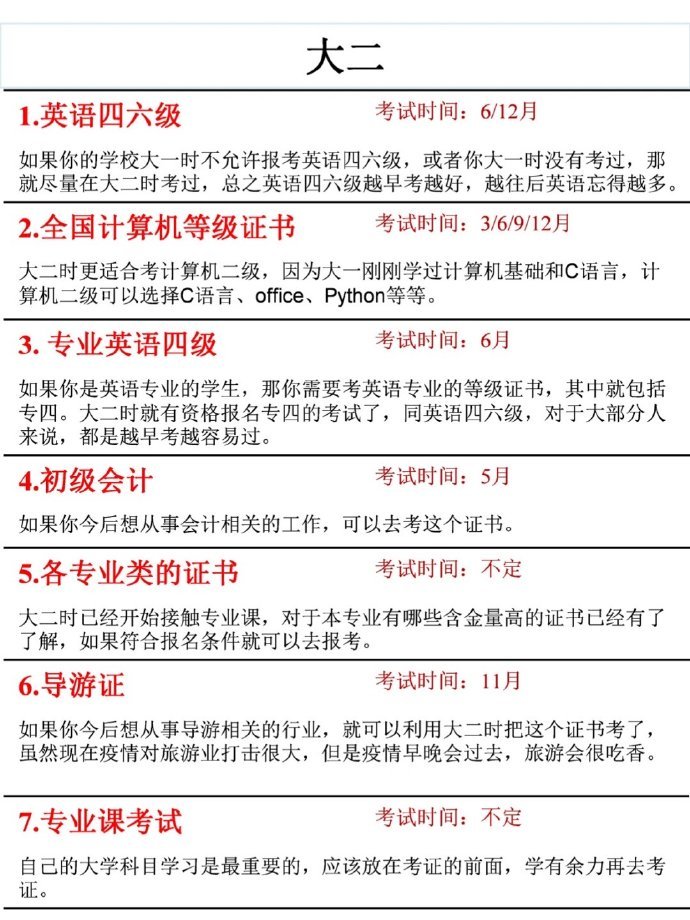 大二

1.英语四六级
考试时间：6/12月

如果你的学校大一时不允许报考英语四六级，或者你大一时没有考过，那就尽量在大二时考过，总之英语四六级越早考越好，越往后英语忘得越多。

2.全国计算机等级证书
考试时间：3/6/9/12月

大二时更适合考计算机二级，因为大一刚刚学过计算机基础和C语言，计算机二级可以选择C语言、office、Python等等。

3. 专业英语四级
考试时间：6月

如果你是英语专业的学生，那你需要考英语专业的等级证书，其中就包括专四。大二时就有资格报名专四的考试了，同英语四六级，对于大部分人来说，都是越早考越容易过。

4.初级会计
考试时间：5月

如果你今后想从事会计相关的工作，可以去考这个证书。

5.各专业类的证书
考试时间：不定

大二时已经开始接触专业课，对于本专业有哪些含金量高的证书已经有了了解，如果符合报名条件就可以去报考。

6.导游证
考试时间：11月

如果你今后想从事导游相关的行业，就可以利用大二时把这个证书考了，虽然现在疫情对旅游业打击很大，但是疫情早晚会过去，旅游会很吃香。

7.专业课考试
考试时间：不定

自己的大学科目学习是最重要的，应该放在考证的前面，学有余力再去考证。